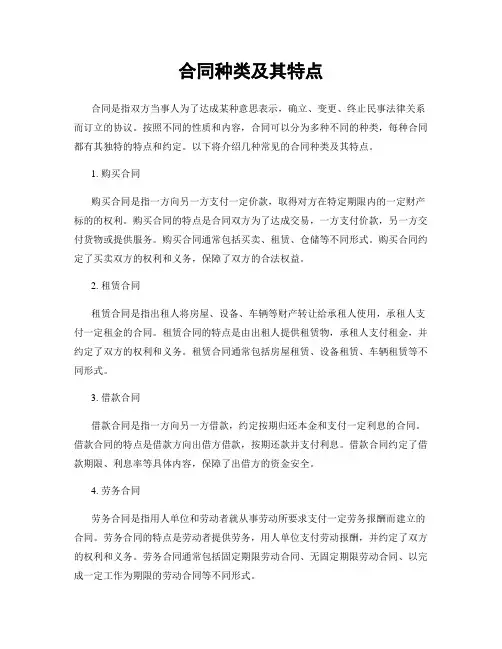 合同种类及其特点

合同是指双方当事人为了达成某种意思表示，确立、变更、终止民事法律关系而订立的协议。按照不同的性质和内容，合同可以分为多种不同的种类，每种合同都有其独特的特点和约定。以下将介绍几种常见的合同种类及其特点。

1. 购买合同

购买合同是指一方向另一方支付一定价款，取得对方在特定期限内的一定财产标的的权利。购买合同的特点是合同双方为了达成交易，一方支付价款，另一方交付货物或提供服务。购买合同通常包括买卖、租赁、仓储等不同形式。购买合同约定了买卖双方的权利和义务，保障了双方的合法权益。

2. 租赁合同

租赁合同是指出租人将房屋、设备、车辆等财产转让给承租人使用，承租人支付一定租金的合同。租赁合同的特点是由出租人提供租赁物，承租人支付租金，并约定了双方的权利和义务。租赁合同通常包括房屋租赁、设备租赁、车辆租赁等不同形式。

3. 借款合同

借款合同是指一方向另一方借款，约定按期归还本金和支付一定利息的合同。借款合同的特点是借款方向出借方借款，按期还款并支付利息。借款合同约定了借款期限、利息率等具体内容，保障了出借方的资金安全。

4. 劳务合同

劳务合同是指用人单位和劳动者就从事劳动所要求支付一定劳务报酬而建立的合同。劳务合同的特点是劳动者提供劳务，用人单位支付劳动报酬，并约定了双方的权利和义务。劳务合同通常包括固定期限劳动合同、无固定期限劳动合同、以完成一定工作为期限的劳动合同等不同形式。